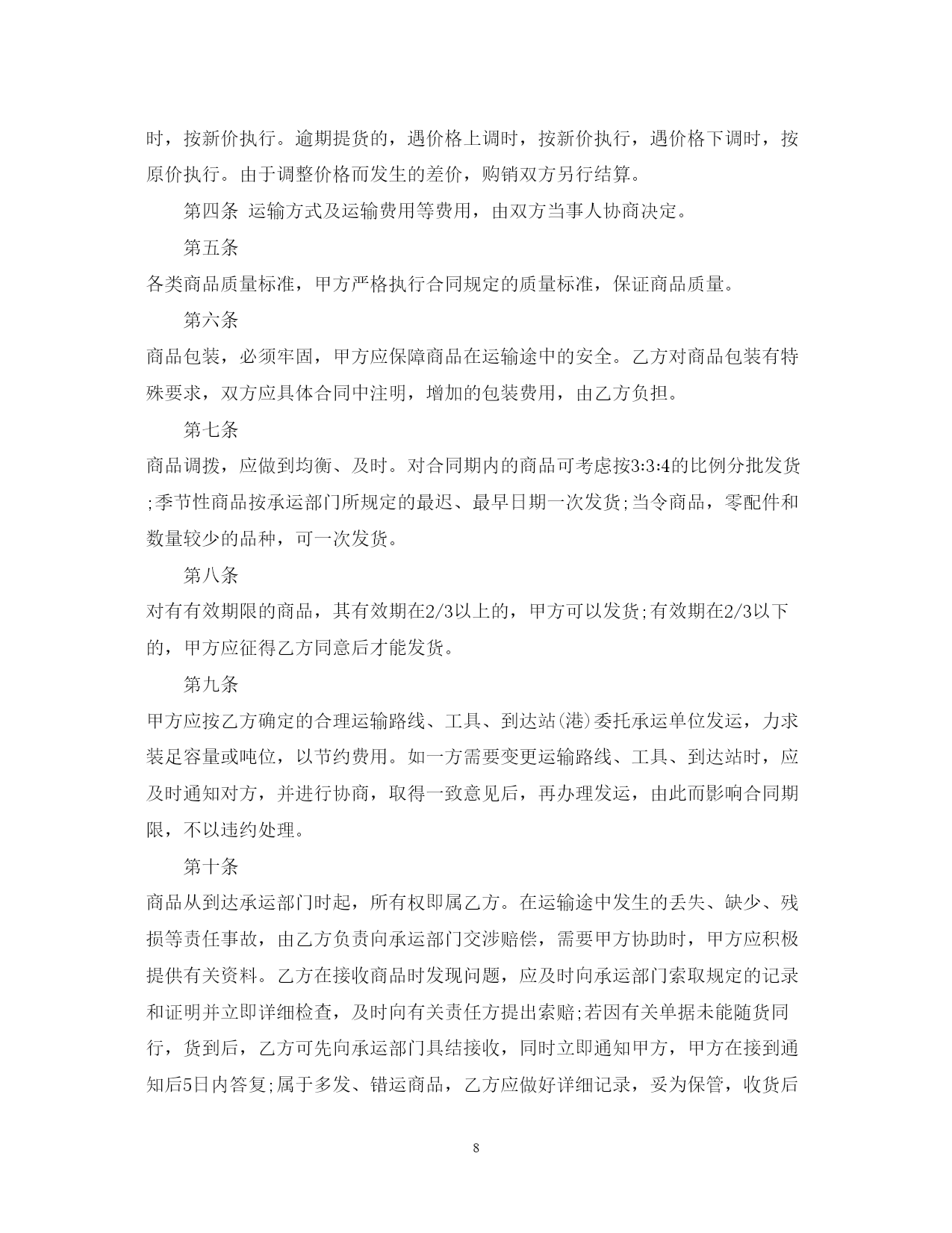 时，按新价执行。逾期提货的，遇价格上调时，按新价执行，遇价格下调时，按原价执行。由于调整价格而发生的差价，购销双方另行结算。

第四条 运输方式及运输费用等费用，由双方当事人协商决定。

第五条

各类商品质量标准，甲方严格执行合同规定的质量标准，保证商品质量。

第六条

商品包装，必须牢固，甲方应保障商品在运输途中的安全。乙方对商品包装有特殊要求，双方应具体合同中注明，增加的包装费用，由乙方负担。

第七条

商品调拨，应做到均衡、及时。对合同期内的商品可考虑按3:3:4的比例分批发货;季节性商品按承运部门所规定的最迟、最早日期一次发货;当令商品，零配件和数量较少的品种，可一次发货。

第八条

对有有效期限的商品，其有效期在2/3以上的，甲方可以发货;有效期在2/3以下的，甲方应征得乙方同意后才能发货。

第九条

甲方应按乙方确定的合理运输路线、工具、到达站(港)委托承运单位发运，力求装足容量或吨位，以节约费用。如一方需要变更运输路线、工具、到达站时，应及时通知对方，并进行协商，取得一致意见后，再办理发运，由此而影响合同期限，不以违约处理。

第十条

商品从到达承运部门时起，所有权即属乙方。在运输途中发生的丢失、缺少、残损等责任事故，由乙方负责向承运部门交涉赔偿，需要甲方协助时，甲方应积极提供有关资料。乙方在接收商品时发现问题，应及时向承运部门索取规定的记录和证明并立即详细检查，及时向有关责任方提出索赔;若因有关单据未能随货同行，货到后，乙方可先向承运部门具结接收，同时立即通知甲方，甲方在接到通知后5日内答复;属于多发、错运商品，乙方应做好详细记录，妥为保管，收货后

8